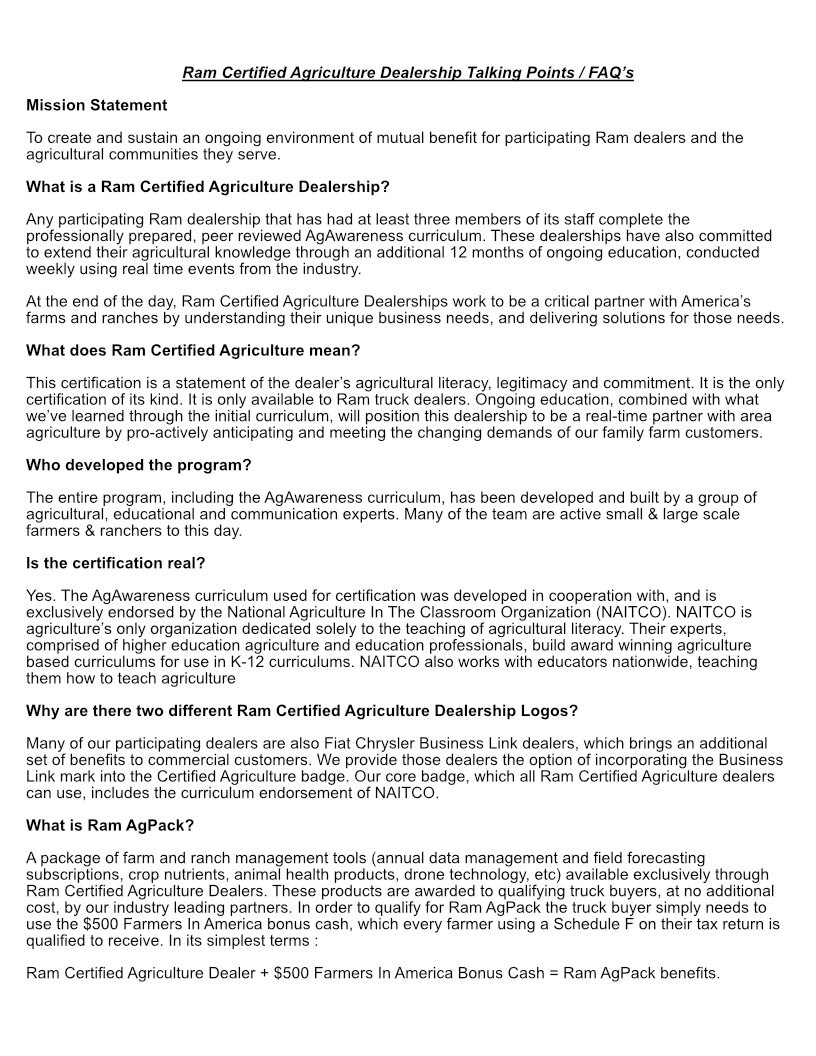 Ram Certified Agriculture Dealership Talking Points / FAQ's

Mission Statement

To create and sustain an ongoing environment of mutual benefit for participating Ram dealers and the agricultural communities they serve.

What is a Ram Certified Agriculture Dealership?

Any participating Ram dealership that has had at least three members of its staff complete the professionally prepared, peer reviewed AgAwareness curriculum. These dealerships have also committed to extend their agricultural knowledge through an additional 12 months of ongoing education, conducted weekly using real time events from the industry.

At the end of the day, Ram Certified Agriculture Dealerships work to be a critical partner with America's farms and ranches by understanding their unique business needs, and delivering solutions for those needs.

What does Ram Certified Agriculture mean?

This certification is a statement of the dealer's agricultural literacy, legitimacy and commitment. It is the only certification of its kind. It is only available to Ram truck dealers. Ongoing education, combined with what we've learned through the initial curriculum, will position this dealership to be a real-time partner with area agriculture by pro-actively anticipating and meeting the changing demands of our family farm customers.

Who developed the program?

The entire program, including the AgAwareness curriculum, has been developed and built by a group of agricultural, educational and communication experts. Many of the team are active small & large scale farmers & ranchers to this day.

Is the certification real?

Yes. The AgAwareness curriculum used for certification was developed in cooperation with, and is exclusively endorsed by the National Agriculture In The Classroom Organization (NAITCO). NAITCO is agriculture's only organization dedicated solely to the teaching of agricultural literacy. Their experts, comprised of higher education agriculture and education professionals, build award winning agriculture based curriculums for use in K-12 curriculums. NAITCO also works with educators nationwide, teaching them how to teach agriculture

Why are there two different Ram Certified Agriculture Dealership Logos?

Many of our participating dealers are also Fiat Chrysler Business Link dealers, which brings an additional set of benefits to commercial customers. We provide those dealers the option of incorporating the Business Link mark into the Certified Agriculture badge. Our core badge, which all Ram Certified Agriculture dealers can use, includes the curriculum endorsement of NAITCO.

What is Ram AgPack?

A package of farm and ranch management tools (annual data management and field forecasting subscriptions, crop nutrients, animal health products, drone technology, etc) available exclusively through Ram Certified Agriculture Dealers. These products are awarded to qualifying truck buyers, at no additional cost, by our industry leading partners. In order to qualify for Ram AgPack the truck buyer simply needs to use the $500 Farmers In America bonus cash, which every farmer using a Schedule F on their tax return is qualified to receive. In its simplest terms :

Ram Certified Agriculture Dealer + $500 Farmers In America Bonus Cash = Ram AgPack benefits.